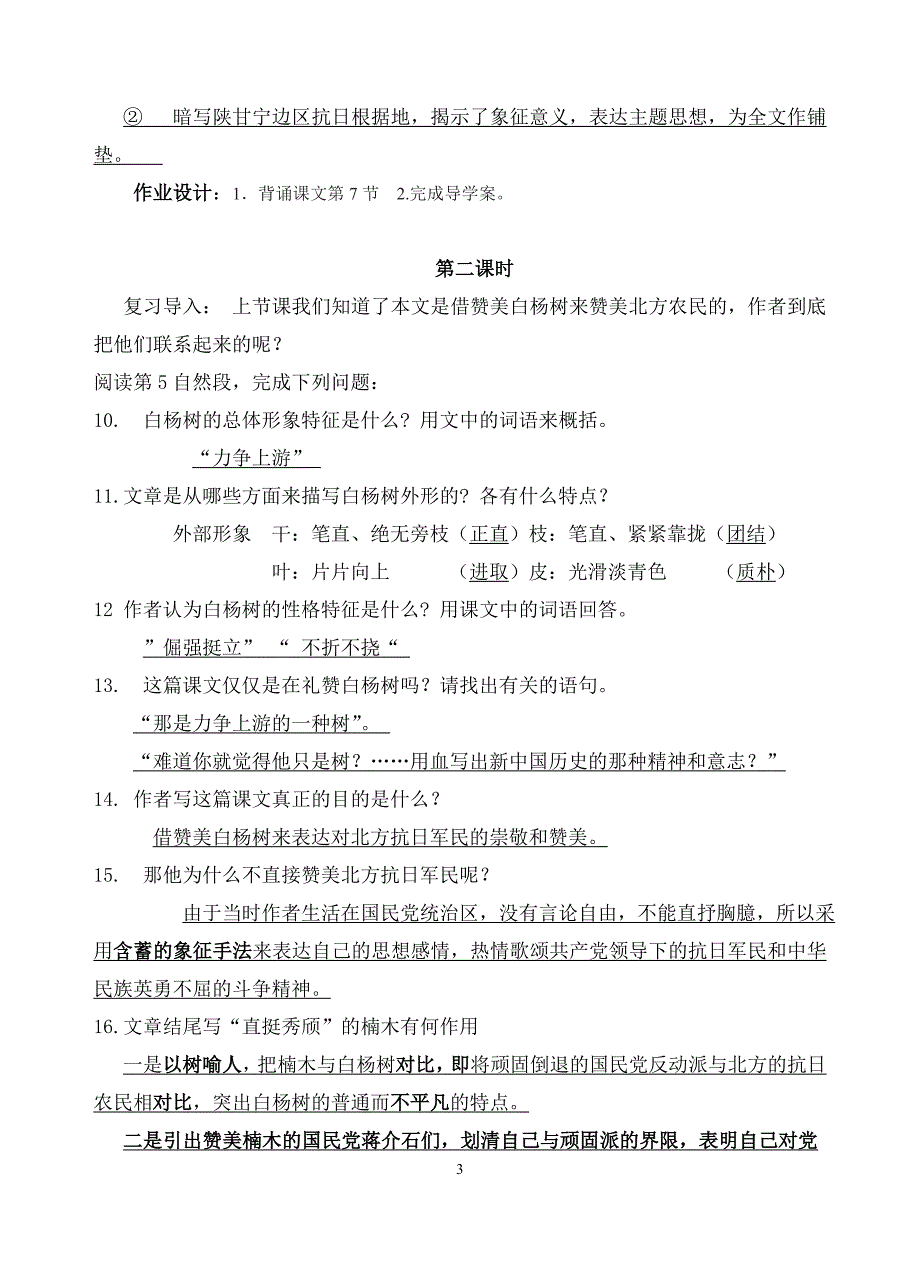 ② 暗写陕甘宁边区抗日根据地，揭示了象征意义，表达主题思想，为全文作铺垫。

作业设计：1．背诵课文第 7 节 2.完成导学案。

第二课时

复习导入： 上节课我们知道了本文是借赞美白杨树来赞美北方农民的，作者到底把他们联系起来的呢？

阅读第 5 自然段，完成下列问题：

10. 白杨树的总体形象特征是什么？用文中的词语来概括。

“力争上游”

11.文章是从哪些方面来描写白杨树外形的？各有什么特点？

外部形象 干：笔直、绝无旁枝（正直）枝：笔直、紧紧靠拢（团结）

叶：片片向上 （进取）皮：光滑淡青色 （质朴）

12 作者认为白杨树的性格特征是什么？用课文中的词语回答。

”倔强挺立” “ 不折不挠“

13. 这篇课文仅仅是在礼赞白杨树吗？请找出有关的语句。

“那是力争上游的一种树”。

“难道你就觉得他只是树？……用血写出新中国历史的那种精神和意志？”

14. 作者写这篇课文真正的目的是什么？

借赞美白杨树来表达对北方抗日军民的崇敬和赞美。

15. 那他为什么不直接赞美北方抗日军民呢？

由于当时作者生活在国民党统治区，没有言论自由，不能直抒胸臆，所以采用含蓄的象征手法来表达自己的思想感情，热情歌颂共产党领导下的抗日军民和中华民族英勇不屈的斗争精神。

16.文章结尾写“直挺秀颀”的楠木有何作用

一是以树喻人，把楠木与白杨树对比，即将顽固倒退的国民党反动派与北方的抗日农民相对比，突出白杨树的普通而不平凡的特点。

二是引出赞美楠木的国民党蒋介石们，划清自己与顽固派的界限，表明自己对党

3